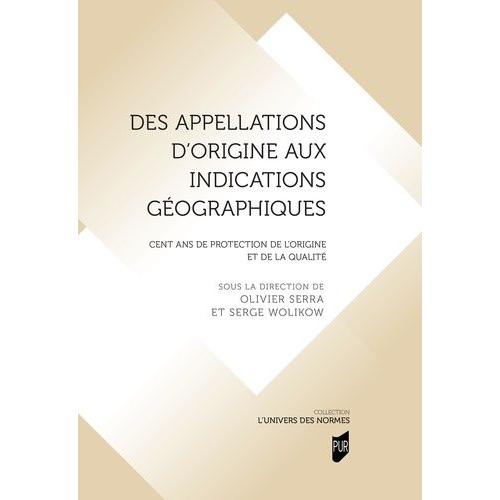 DES APPELLATIONS D'ORIGINE AUX INDICATIONS GÉOGRAPHIQUES

CENT ANS DE PROTECTION DE L'ORIGINE ET DE LA QUALITÉ

SOUS LA DIRECTION DE
OLIVIER SERRA
ET SERGE WOLIKOW

COLLECTION
L'UNIVERS DES NORMES

PUR